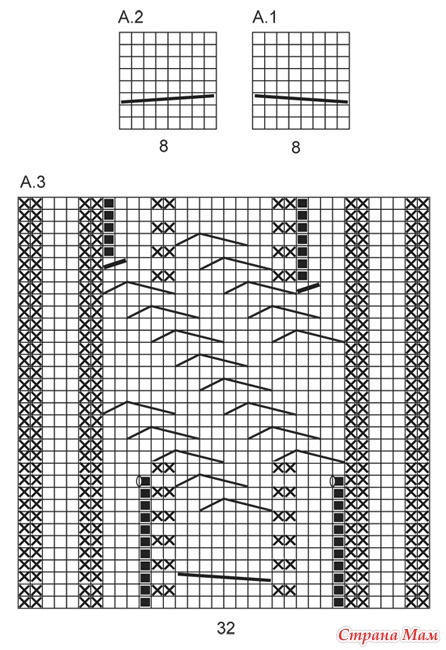 A.2

8

A.1

8

A.3

32

Страна Мам